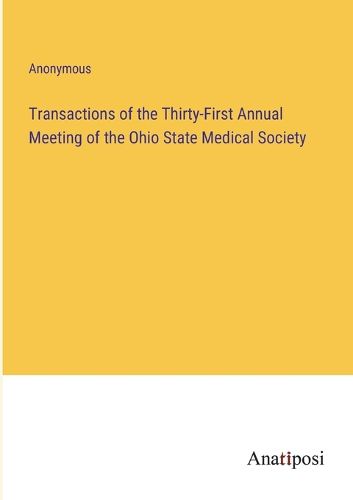 Anonymous

Transactions of the Thirty-First Annual Meeting of the Ohio State Medical Society

Anatiposi